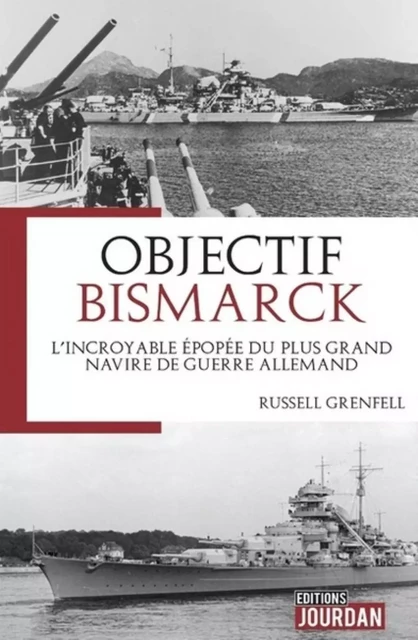 OBJECTIF
BISMARCK

L'INCROYABLE ÉPOPÉE DU PLUS GRAND NAVIRE DE GUERRE ALLEMAND

RUSSELL GRENFELL

EDITIONS
JOURDAN